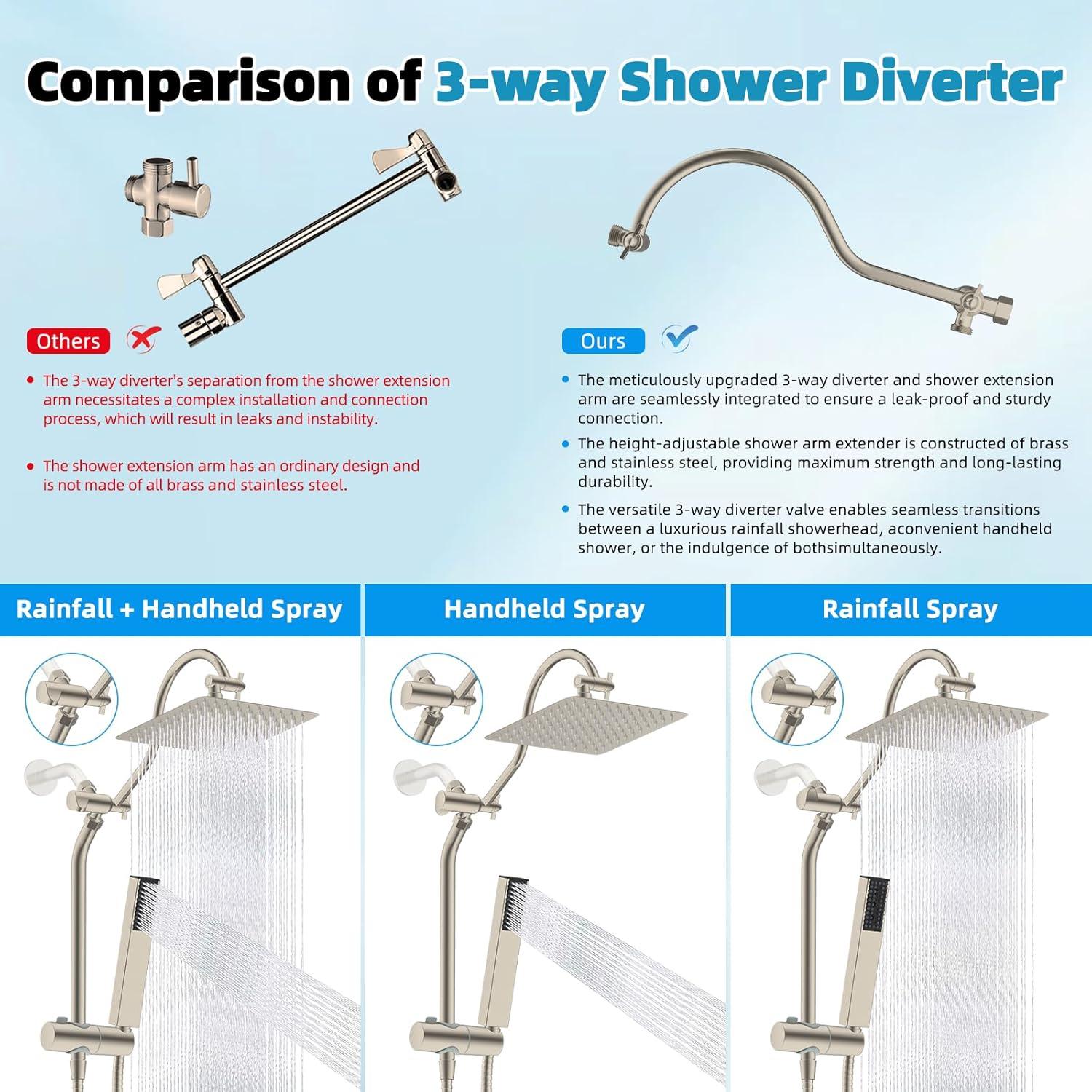 Comparison of 3-way Shower Diverter

Others

• The 3-way diverter's separation from the shower extension arm necessitates a complex installation and connection process, which will result in leaks and instability.

• The shower extension arm has an ordinary design and is not made of all brass and stainless steel.

Ours

• The meticulously upgraded 3-way diverter and shower extension arm are seamlessly integrated to ensure a leak-proof and sturdy connection.

• The height-adjustable shower arm extender is constructed of brass and stainless steel, providing maximum strength and long-lasting durability.

• The versatile 3-way diverter valve enables seamless transitions between a luxurious rainfall showerhead, aconvenient handheld shower, or the indulgence of bothsimultaneously.

Rainfall + Handheld Spray

Handheld Spray

Rainfall Spray